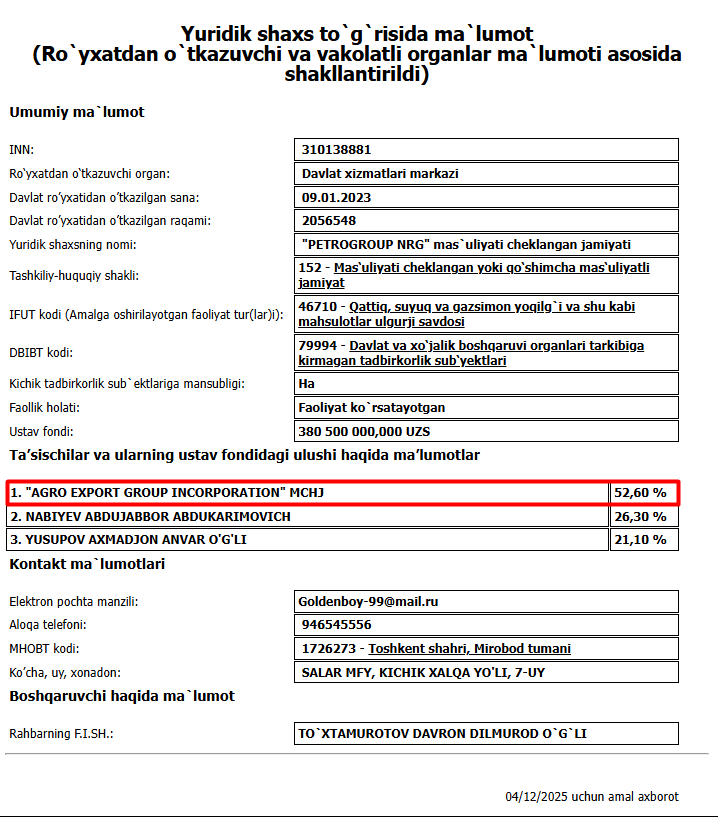 Yuridik shaxs to`g`risida ma`lumot
(Ro`yxatdan o`tkazuvchi va vakolatli organlar ma`lumoti asosida shakllantirildi)

Umumiy ma`lumot

| | |
|---|---|
| INN: | 310138881 |
| Ro'yxatdan o'tkazuvchi organ: | Davlat xizmatlari markazi |
| Davlat ro'yxatidan o'tkazilgan sana: | 09.01.2023 |
| Davlat ro'yxatidan o'tkazilgan raqami: | 2056548 |
| Yuridik shaxsning nomi: | "PETROGROUP NRG" mas`uliyati cheklangan jamiyati |
| Tashkiliy-huquqiy shakli: | 152 - Mas`uliyati cheklangan yoki qo`shimcha mas`uliyatli jamiyat |
| IFUT kodi (Amalga oshirilayotgan faoliyat tur(lar)i): | 46710 - Qattiq, suyuq va gazsimon yoqilg`i va shu kabi mahsulotlar ulgurji savdosi |
| DBIBT kodi: | 79994 - Davlat va xo`jalik boshqaruvi organlari tarkibiga kirmagan tadbirkorlik sub`yektlari |
| Kichik tadbirkorlik sub`ektlariga mansubligi: | Ha |
| Faollik holati: | Faoliyat ko`rsatayotgan |
| Ustav fondi: | 380 500 000,000 UZS |

Ta'sischilar va ularning ustav fondidagi ulushi haqida ma'lumotlar

| | |
|---|---|
| 1. "AGRO EXPORT GROUP INCORPORATION" MCHJ | 52,60 % |
| 2. NABIYEV ABDUJABBOR ABDUKARIMOVICH | 26,30 % |
| 3. YUSUPOV AXMADJON ANVAR O'G'LI | 21,10 % |

Kontakt ma`lumotlari

| | |
|---|---|
| Elektron pochta manzili: | Goldenboy-99@mail.ru |
| Aloqa telefoni: | 946545556 |
| MHOBT kodi: | 1726273 - Toshkent shahri, Mirobod tumani |
| Ko'cha, uy, xonadon: | SALAR MFY, KICHIK XALQA YO'LI, 7-UY |

Boshqaruvchi haqida ma`lumot

| | |
|---|---|
| Rahbarning F.I.SH.: | TO`XTAMUROTOV DAVRON DILMUROD O`G`LI |

04/12/2025 uchun amal axborot